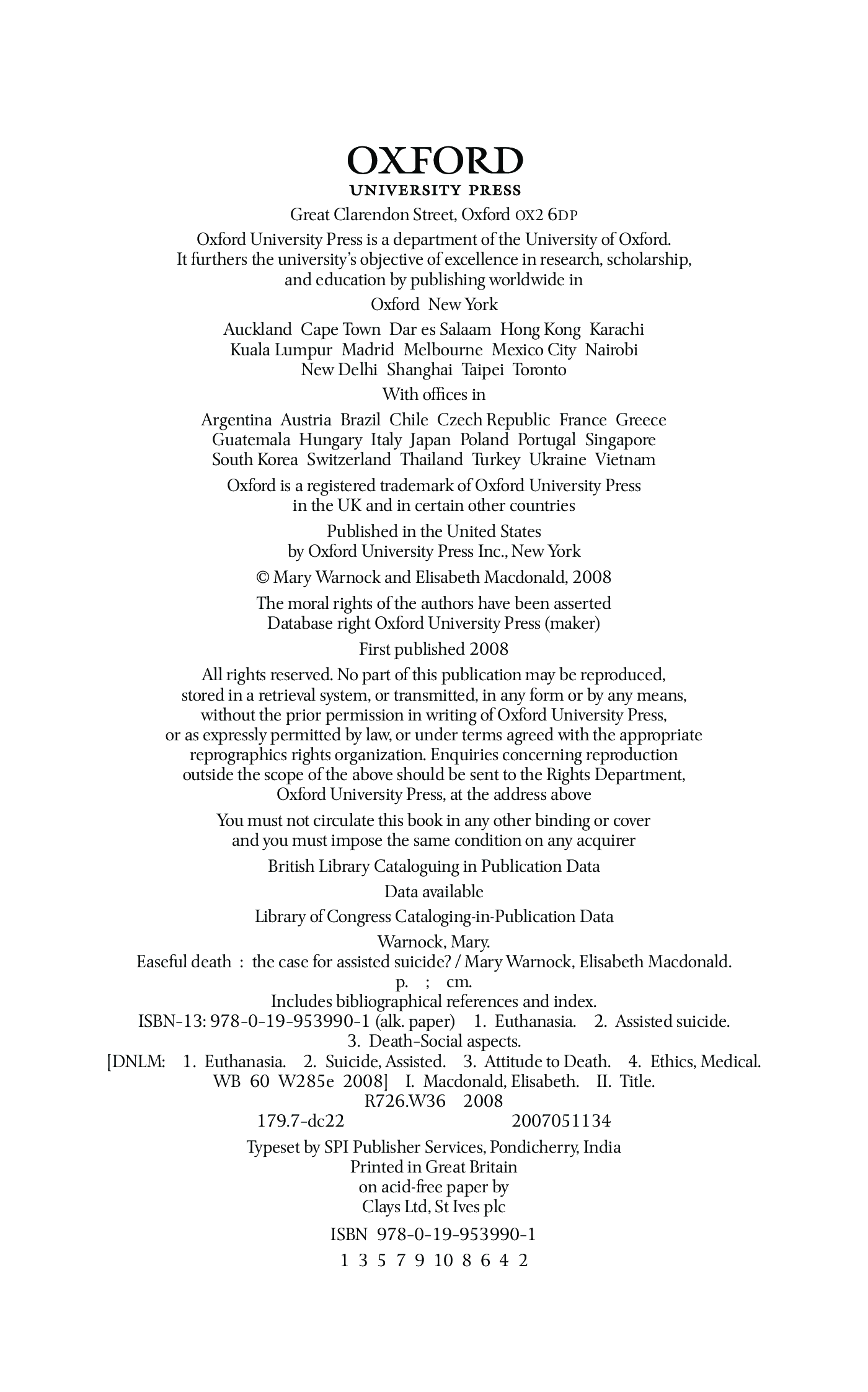 OXFORD
UNIVERSITY PRESS

Great Clarendon Street, Oxford OX2 6DP

Oxford University Press is a department of the University of Oxford. It furthers the university's objective of excellence in research, scholarship, and education by publishing worldwide in

Oxford New York

Auckland Cape Town Dar es Salaam Hong Kong Karachi Kuala Lumpur Madrid Melbourne Mexico City Nairobi New Delhi Shanghai Taipei Toronto

With offices in

Argentina Austria Brazil Chile Czech Republic France Greece Guatemala Hungary Italy Japan Poland Portugal Singapore South Korea Switzerland Thailand Turkey Ukraine Vietnam

Oxford is a registered trademark of Oxford University Press in the UK and in certain other countries

Published in the United States by Oxford University Press Inc., New York

© Mary Warnock and Elisabeth Macdonald, 2008

The moral rights of the authors have been asserted
Database right Oxford University Press (maker)

First published 2008

All rights reserved. No part of this publication may be reproduced, stored in a retrieval system, or transmitted, in any form or by any means, without the prior permission in writing of Oxford University Press, or as expressly permitted by law, or under terms agreed with the appropriate reprographics rights organization. Enquiries concerning reproduction outside the scope of the above should be sent to the Rights Department, Oxford University Press, at the address above

You must not circulate this book in any other binding or cover and you must impose the same condition on any acquirer

British Library Cataloguing in Publication Data

Data available

Library of Congress Cataloging-in-Publication Data

Warnock, Mary.
Easeful death : the case for assisted suicide? / Mary Warnock, Elisabeth Macdonald.
p. ; cm.
Includes bibliographical references and index.
ISBN-13: 978-0-19-953990-1 (alk. paper) 1. Euthanasia. 2. Assisted suicide.
3. Death-Social aspects.
[DNLM: 1. Euthanasia. 2. Suicide, Assisted. 3. Attitude to Death. 4. Ethics, Medical.
WB 60 W285e 2008] I. Macdonald, Elisabeth. II. Title.
R726.W36 2008
179.7-dc22 2007051134

Typeset by SPI Publisher Services, Pondicherry, India
Printed in Great Britain
on acid-free paper by
Clays Ltd, St Ives plc

ISBN 978-0-19-953990-1

1 3 5 7 9 10 8 6 4 2